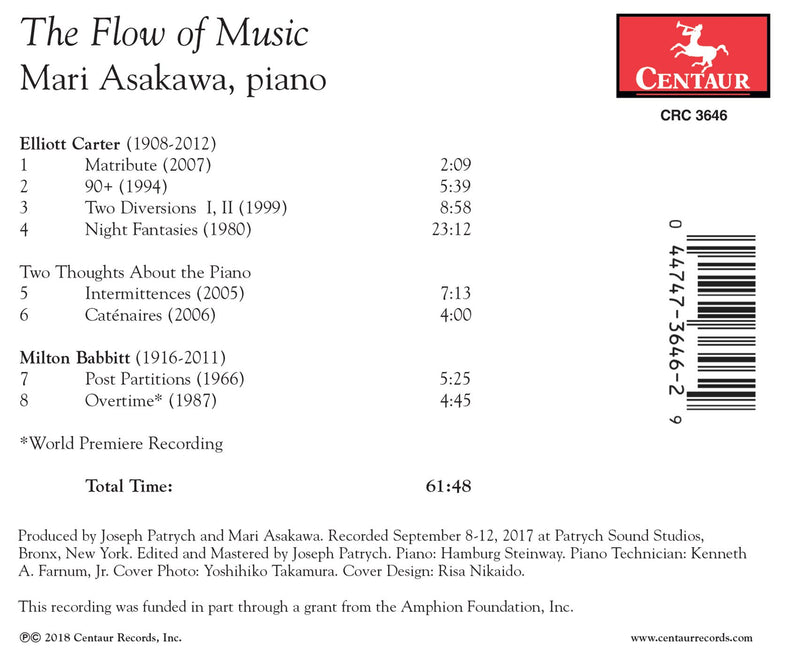 The Flow of Music
Mari Asakawa, piano

CENTAUR

CRC 3646

Elliott Carter (1908-2012)
1 Matribute (2007) 2:09
2 90+ (1994) 5:39
3 Two Diversions I, II (1999) 8:58
4 Night Fantasies (1980) 23:12

Two Thoughts About the Piano
5 Intermittences (2005) 7:13
6 Caténaires (2006) 4:00

Milton Babbitt (1916-2011)
7 Post Partitions (1966) 5:25
8 Overtime* (1987) 4:45

*World Premiere Recording

Total Time: 61:48

0 44747-3646-2 9

Produced by Joseph Patrych and Mari Asakawa. Recorded September 8-12, 2017 at Patrych Sound Studios, Bronx, New York. Edited and Mastered by Joseph Patrych. Piano: Hamburg Steinway. Piano Technician: Kenneth A. Farnum, Jr. Cover Photo: Yoshihiko Takamura. Cover Design: Risa Nikaido.

This recording was funded in part through a grant from the Amphion Foundation, Inc.

℗© 2018 Centaur Records, Inc.

www.centaurrecords.com